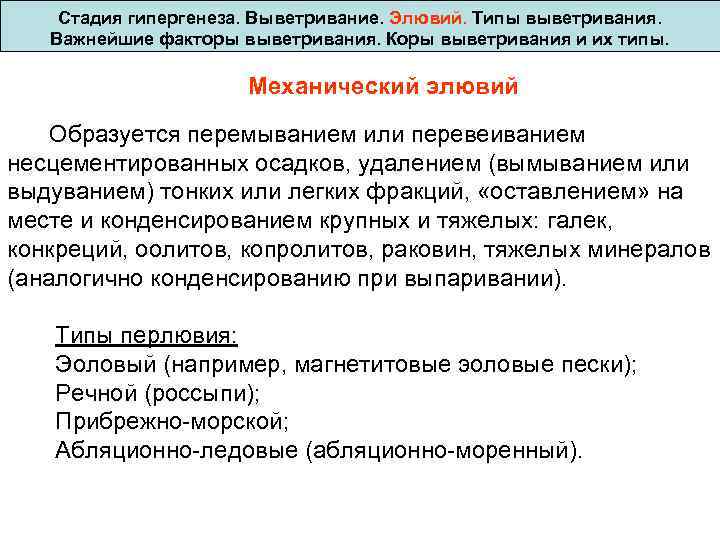 Стадия гипергенеза. Выветривание. Элювий. Типы выветривания. Важнейшие факторы выветривания. Коры выветривания и их типы.

Механический элювий

Образуется перемыванием или перевеиванием несцементированных осадков, удалением (вымыванием или выдуванием) тонких или легких фракций, «оставлением» на месте и конденсированием крупных и тяжелых: галек, конкреций, оолитов, копролитов, раковин, тяжелых минералов (аналогично конденсированию при выпаривании).

Типы перлювия:
Эоловый (например, магнетитовые эоловые пески);
Речной (россыпи);
Прибрежно-морской;
Абляционно-ледовые (абляционно-моренный).